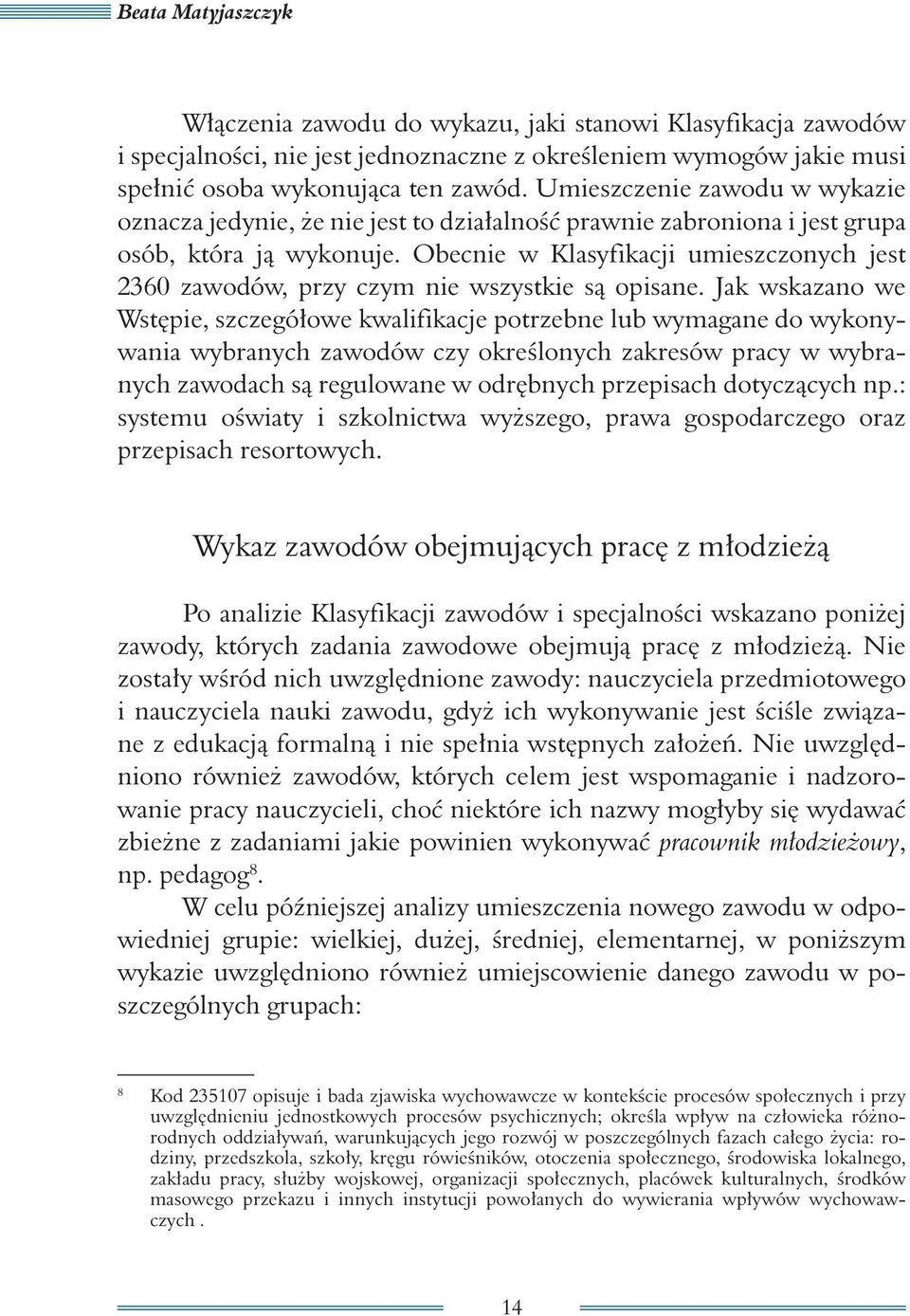 Beata Matyjaszczyk

Włączenia zawodu do wykazu, jaki stanowi Klasyfikacja zawodów i specjalności, nie jest jednoznaczne z określeniem wymogów jakie musi spełnić osoba wykonująca ten zawód. Umieszczenie zawodu w wykazie oznacza jedynie, że nie jest to działalność prawnie zabroniona i jest grupa osób, która ją wykonuje. Obecnie w Klasyfikacji umieszczonych jest 2360 zawodów, przy czym nie wszystkie są opisane. Jak wskazano we Wstępie, szczegółowe kwalifikacje potrzebne lub wymagane do wykonywania wybranych zawodów czy określonych zakresów pracy w wybranych zawodach są regulowane w odrębnych przepisach dotyczących np.: systemu oświaty i szkolnictwa wyższego, prawa gospodarczego oraz przepisach resortowych.

Wykaz zawodów obejmujących pracę z młodzieżą

Po analizie Klasyfikacji zawodów i specjalności wskazano poniżej zawody, których zadania zawodowe obejmują pracę z młodzieżą. Nie zostały wśród nich uwzględnione zawody: nauczyciela przedmiotowego i nauczyciela nauki zawodu, gdyż ich wykonywanie jest ściśle związane z edukacją formalną i nie spełnia wstępnych założeń. Nie uwzględniono również zawodów, których celem jest wspomaganie i nadzorowanie pracy nauczycieli, choć niektóre ich nazwy mogłyby się wydawać zbieżne z zadaniami jakie powinien wykonywać pracownik młodzieżowy, np. pedagog$^8$.

W celu późniejszej analizy umieszczenia nowego zawodu w odpowiedniej grupie: wielkiej, dużej, średniej, elementarnej, w poniższym wykazie uwzględniono również umiejscowienie danego zawodu w poszczególnych grupach:

$^8$ Kod 235107 opisuje i bada zjawiska wychowawcze w kontekście procesów społecznych i przy uwzględnieniu jednostkowych procesów psychicznych; określa wpływ na człowieka różnorodnych oddziaływań, warunkujących jego rozwój w poszczególnych fazach całego życia: rodziny, przedszkola, szkoły, kręgu rówieśników, otoczenia społecznego, środowiska lokalnego, zakładu pracy, służby wojskowej, organizacji społecznych, placówek kulturalnych, środków masowego przekazu i innych instytucji powołanych do wywierania wpływów wychowawczych .

14